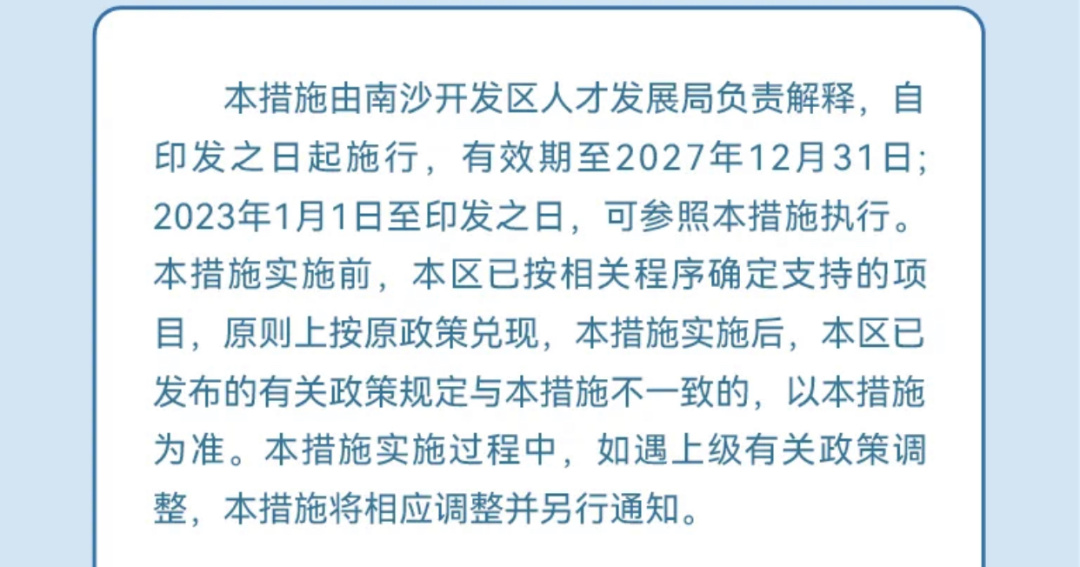 本措施由南沙开发区人才发展局负责解释，自印发之日起施行，有效期至2027年12月31日；2023年1月1日至印发之日，可参照本措施执行。本措施实施前，本区已按相关程序确定支持的项目，原则上按原政策兑现，本措施实施后，本区已发布的有关政策规定与本措施不一致的，以本措施为准。本措施实施过程中，如遇上级有关政策调整，本措施将相应调整并另行通知。